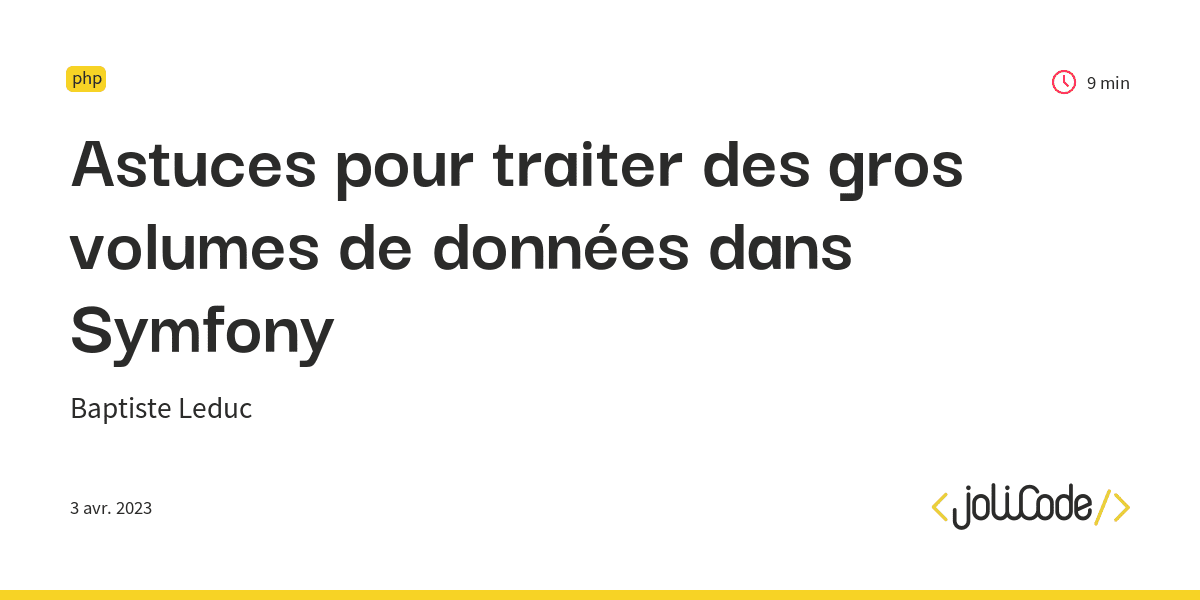 php

9 min

Astuces pour traiter des gros volumes de données dans Symfony

Baptiste Leduc

3 avr. 2023

<joliCode/>